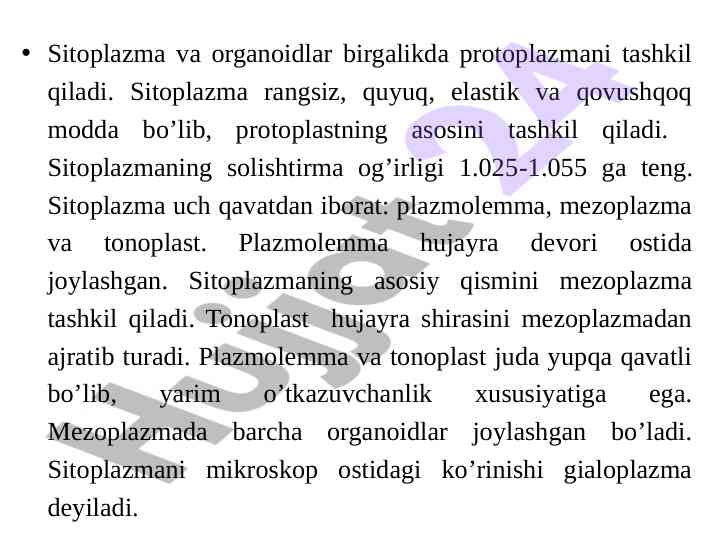 • Sitoplazma va organoidlar birgalikda protoplazmani tashkil qiladi. Sitoplazma rangsiz, quyuq, elastik va qovushqoq modda bo’lib, protoplastning asosini tashkil qiladi. Sitoplazmaning solishtirma og’irligi 1.025-1.055 ga teng. Sitoplazma uch qavatdan iborat: plazmolemma, mezoplazma va tonoplast. Plazmolemma hujayra devori ostida joylashgan. Sitoplazmaning asosiy qismini mezoplazma tashkil qiladi. Tonoplast hujayra shirasini mezoplazmadan ajratib turadi. Plazmolemma va tonoplast juda yupqa qavatli bo’lib, yarim o’tkazuvchanlik xususiyatiga ega. Mezoplazmada barcha organoidlar joylashgan bo’ladi. Sitoplazmani mikroskop ostidagi ko’rinishi gialoplazma deyiladi.

Hujjat 24